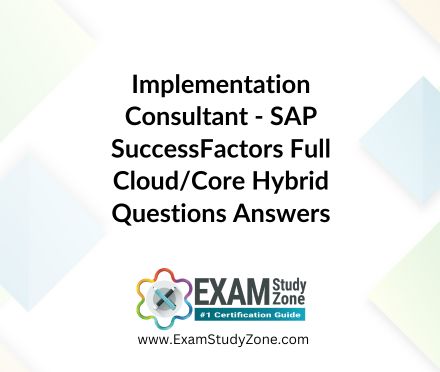 Implementation Consultant - SAP SuccessFactors Full Cloud/Core Hybrid Questions Answers

EXAM Study Zone
#1 Certification Guide

www.ExamStudyZone.com